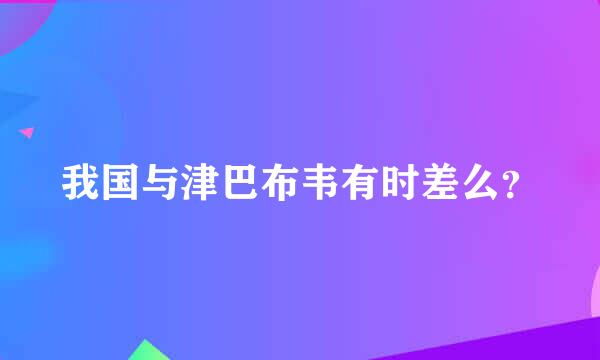 我国与津巴布韦有时差么?